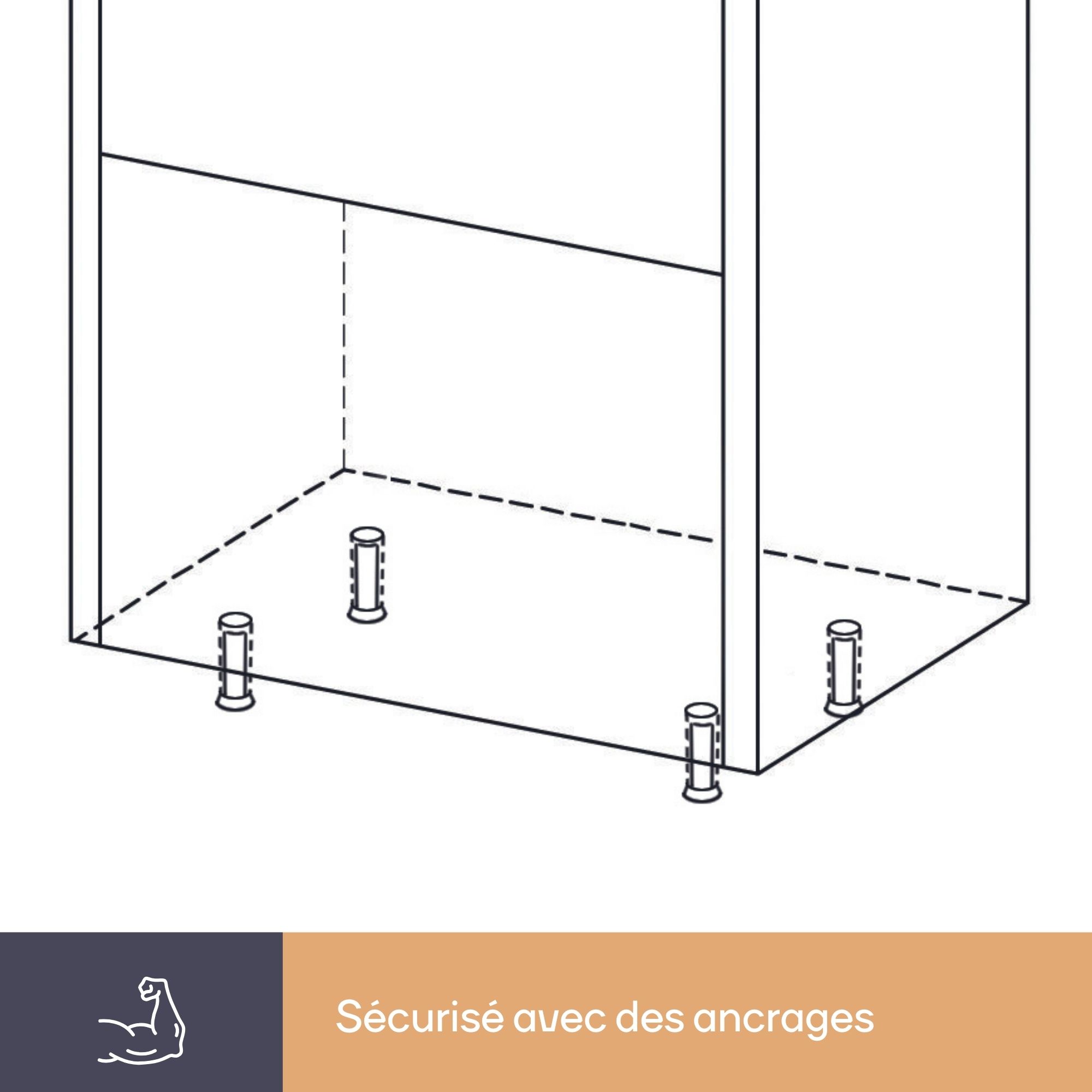 Sécurisé avec des ancrages